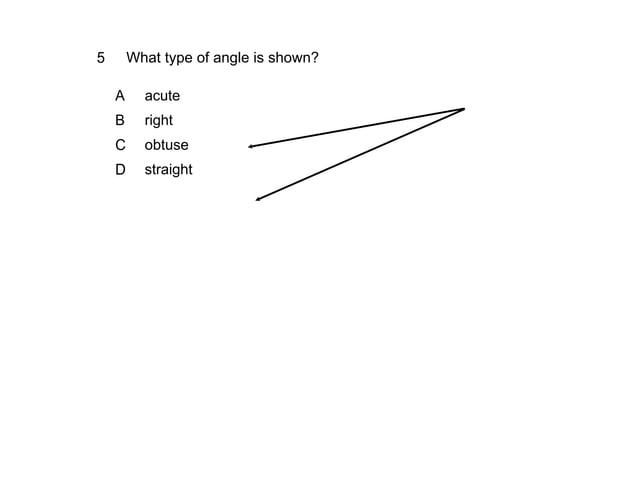 5 What type of angle is shown?

A acute
B right
C obtuse
D straight